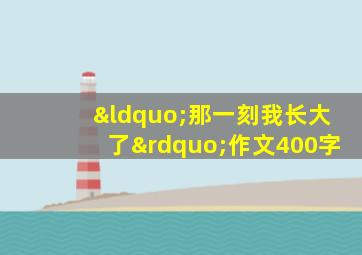 &ldquo;那一刻我长大了&rdquo;作文400字